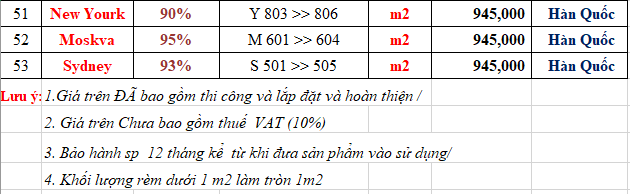 | 51 | New Yourk | 90% | Y 803 >> 806 | m2 | 945,000 | Hàn Quốc |
|---|---|---|---|---|---|---|
| 52 | Moskva | 95% | M 601 >> 604 | m2 | 945,000 | Hàn Quốc |
| 53 | Sydney | 93% | S 501 >> 505 | m2 | 945,000 | Hàn Quốc |

Lưu ý: 1.Giá trên ĐÃ bao gồm thi công và lắp đặt và hoàn thiện /

2. Giá trên Chưa bao gồm thuế VAT (10%)

3. Bảo hành sp 12 tháng kể từ khi đưa sản phẩm vào sử dụng/

4. Khối lượng rèm dưới 1 m2 làm tròn 1m2